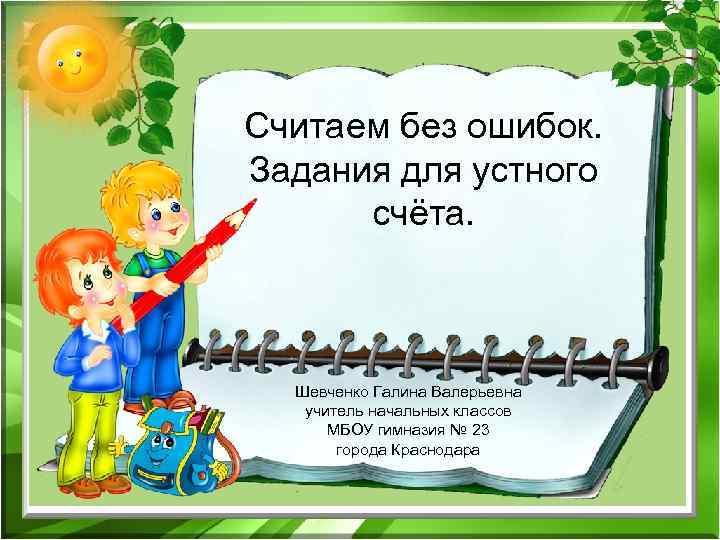 Считаем без ошибок. Задания для устного счёта.

Шевченко Галина Валерьевна
учитель начальных классов
МБОУ гимназия № 23
города Краснодара